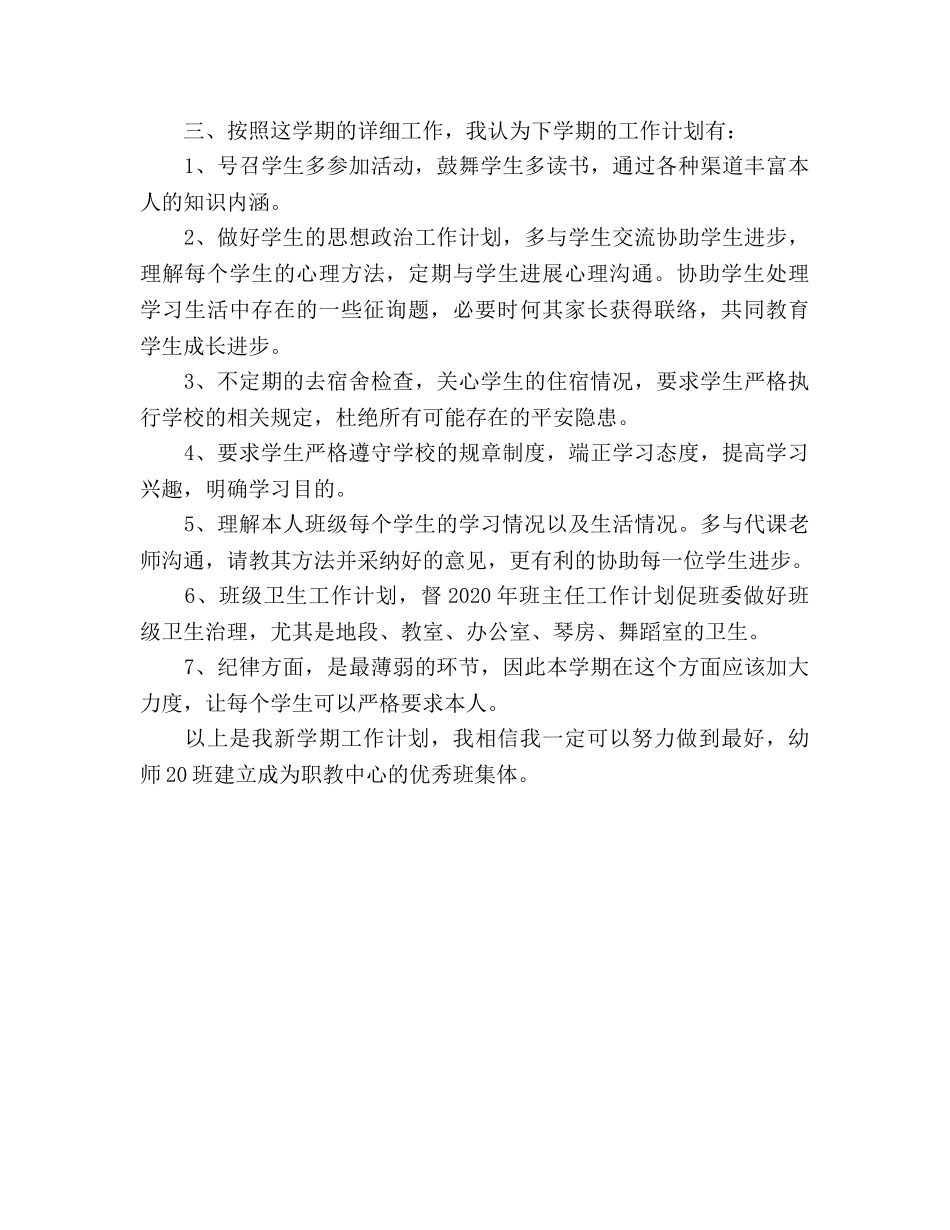 三、按照这学期的详细工作，我认为下学期的工作计划有：

1、号召学生多参加活动，鼓舞学生多读书，通过各种渠道丰富本人的知识内涵。

2、做好学生的思想政治工作计划，多与学生交流协助学生进步，理解每个学生的心理方法，定期与学生进展心理沟通。协助学生处理学习生活中存在的一些征询题，必要时何其家长获得联络，共同教育学生成长进步。

3、不定期的去宿舍检查，关心学生的住宿情况，要求学生严格执行学校的相关规定，杜绝所有可能存在的平安隐患。

4、要求学生严格遵守学校的规章制度，端正学习态度，提高学习兴趣，明确学习目的。

5、理解本人班级每个学生的学习情况以及生活情况。多与代课老师沟通，请教其方法并采纳好的意见，更有利的协助每一位学生进步。

6、班级卫生工作计划，督 2020 年班主任工作计划促班委做好班级卫生治理，尤其是地段、教室、办公室、琴房、舞蹈室的卫生。

7、纪律方面，是最薄弱的环节，因此本学期在这个方面应该加大力度，让每个学生可以严格要求本人。

以上是我新学期工作计划，我相信我一定可以努力做到最好，幼师 20 班建立成为职教中心的优秀班集体。